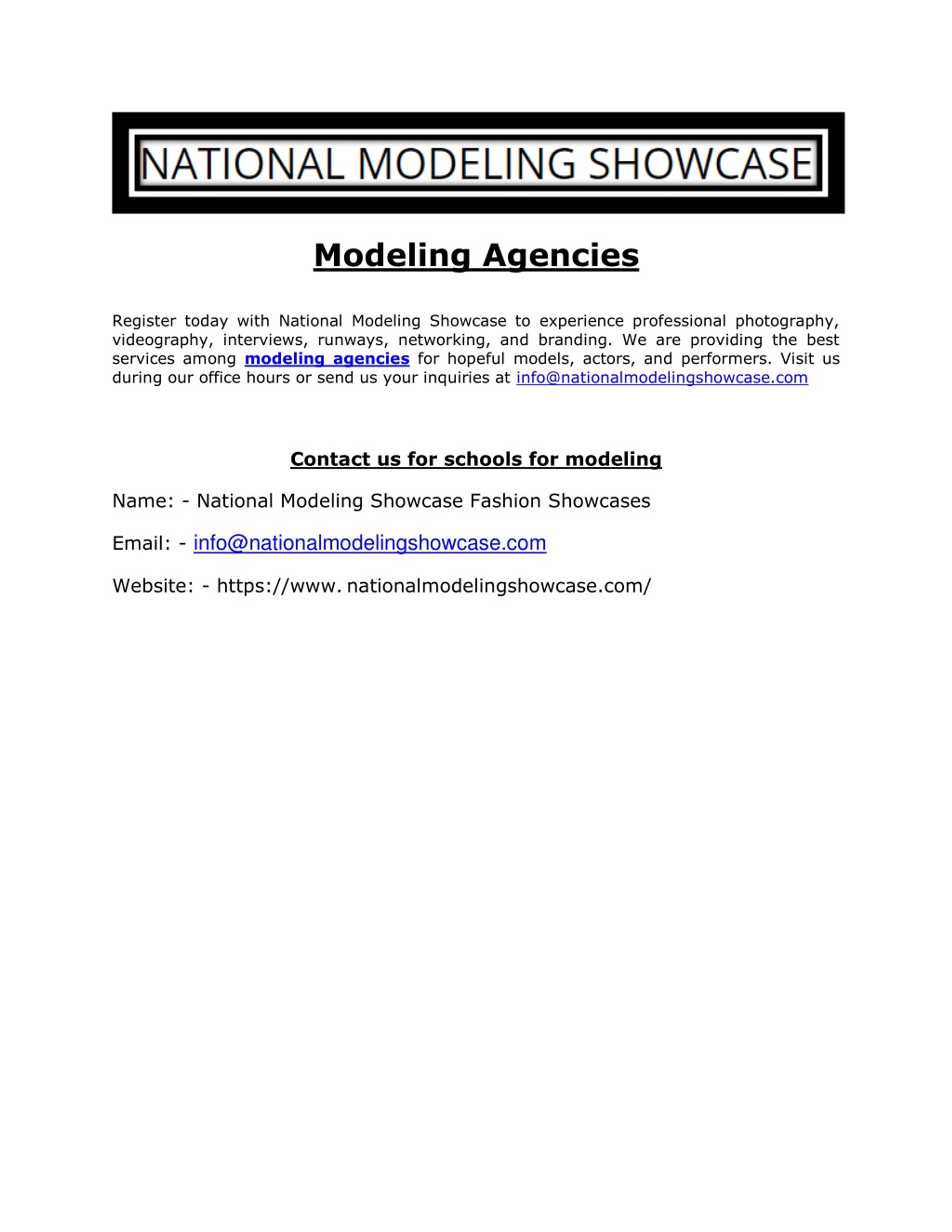 NATIONAL MODELING SHOWCASE

Modeling Agencies

Register today with National Modeling Showcase to experience professional photography, videography, interviews, runways, networking, and branding. We are providing the best services among modeling agencies for hopeful models, actors, and performers. Visit us during our office hours or send us your inquiries at info@nationalmodelingshowcase.com

Contact us for schools for modeling

Name: - National Modeling Showcase Fashion Showcases

Email: - info@nationalmodelingshowcase.com

Website: - https://www. nationalmodelingshowcase.com/